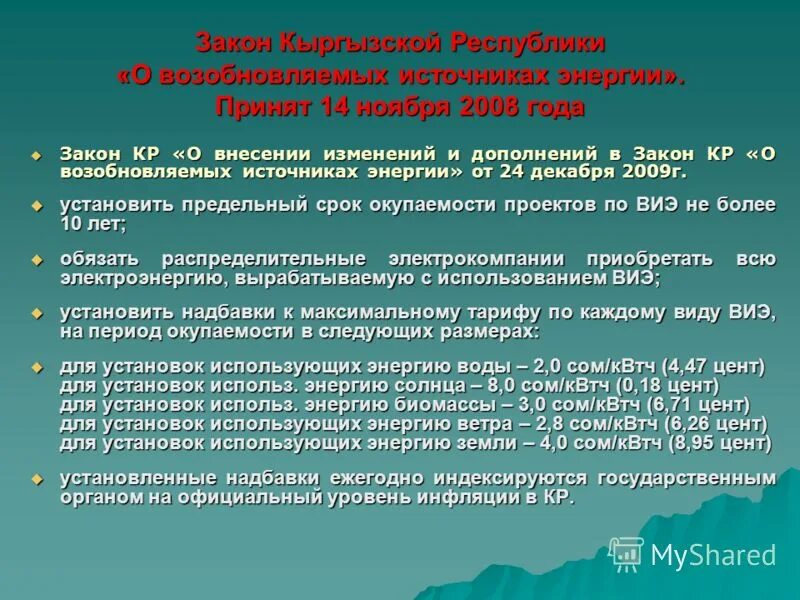 Закон Кыргызской Республики «О возобновляемых источниках энергии». Принят 14 ноября 2008 года

Закон КР «О внесении изменений и дополнений в Закон КР «О возобновляемых источниках энергии» от 24 декабря 2009г.

установить предельный срок окупаемости проектов по ВИЭ не более 10 лет;

обязать распределительные электрокомпании приобретать всю электроэнергию, вырабатываемую с использованием ВИЭ;

установить надбавки к максимальному тарифу по каждому виду ВИЭ, на период окупаемости в следующих размерах:

для установок использующих энергию воды – 2,0 сом/кВтч (4,47 цент)
для установок использ. энергию солнца – 8,0 сом/кВтч (0,18 цент)
для установок использ. энергию биомассы – 3,0 сом/кВтч (6,71 цент)
для установок использующих энергию ветра – 2,8 сом/кВтч (6,26 цент)
для установок использующих энергию земли – 4,0 сом/кВтч (8,95 цент)

установленные надбавки ежегодно индексируются государственным органом на официальный уровень инфляции в КР.

MyShared